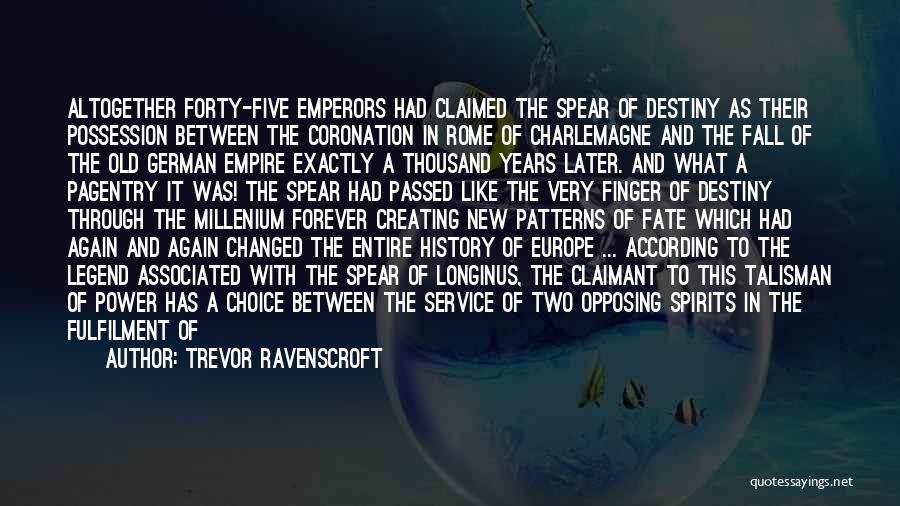 ALTOGETHER FORTY-FIVE EMPERORS HAD CLAIMED THE SPEAR OF DESTINY AS THEIR POSSESSION BETWEEN THE CORONATION IN ROME OF CHARLEMAGNE AND THE FALL OF THE OLD GERMAN EMPIRE EXACTLY A THOUSAND YEARS LATER. AND WHAT A PAGENTRY IT WAS! THE SPEAR HAD PASSED LIKE THE VERY FINGER OF DESTINY THROUGH THE MILLENIUM FOREVER CREATING NEW PATTERNS OF FATE WHICH HAD AGAIN AND AGAIN CHANGED THE ENTIRE HISTORY OF EUROPE ... ACCORDING TO THE LEGEND ASSOCIATED WITH THE SPEAR OF LONGINUS, THE CLAIMANT TO THIS TALISMAN OF POWER HAS A CHOICE BETWEEN THE SERVICE OF TWO OPPOSING SPIRITS IN THE FULFILMENT OF

AUTHOR: TREVOR RAVENSCROFT

quotessayings.net